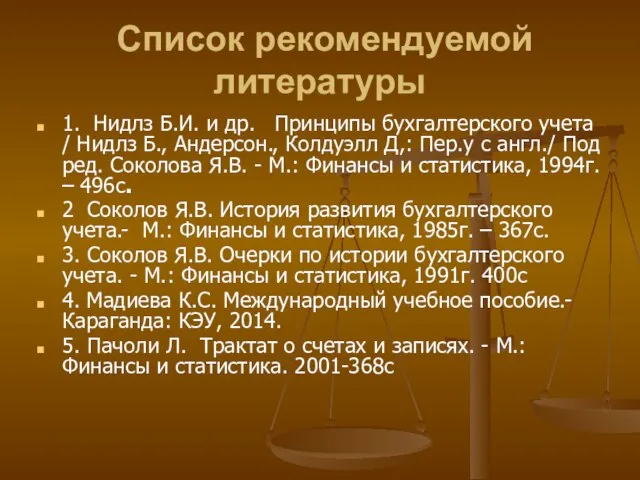 Список рекомендуемой литературы

1. Нидлз Б.И. и др. Принципы бухгалтерского учета / Нидлз Б., Андерсон., Колдуэлл Д,: Пер.у с англ./ Под ред. Соколова Я.В. - М.: Финансы и статистика, 1994г. – 496с.

2 Соколов Я.В. История развития бухгалтерского учета.- М.: Финансы и статистика, 1985г. – 367с.

3. Соколов Я.В. Очерки по истории бухгалтерского учета. - М.: Финансы и статистика, 1991г. 400с

4. Мадиева К.С. Международный учебное пособие.- Караганда: КЭУ, 2014.

5. Пачоли Л. Трактат о счетах и записях. - М.: Финансы и статистика. 2001-368с